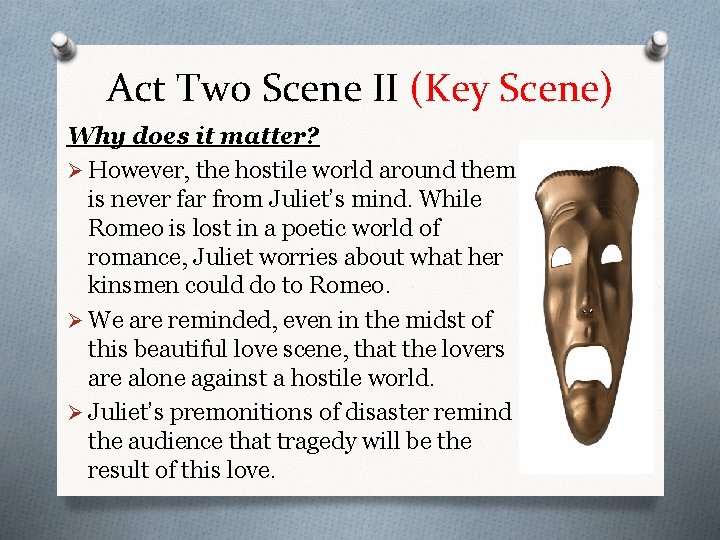 Act Two Scene II (Key Scene)

Why does it matter?

➢ However, the hostile world around them is never far from Juliet's mind. While Romeo is lost in a poetic world of romance, Juliet worries about what her kinsmen could do to Romeo.

➢ We are reminded, even in the midst of this beautiful love scene, that the lovers are alone against a hostile world.

➢ Juliet's premonitions of disaster remind the audience that tragedy will be the result of this love.